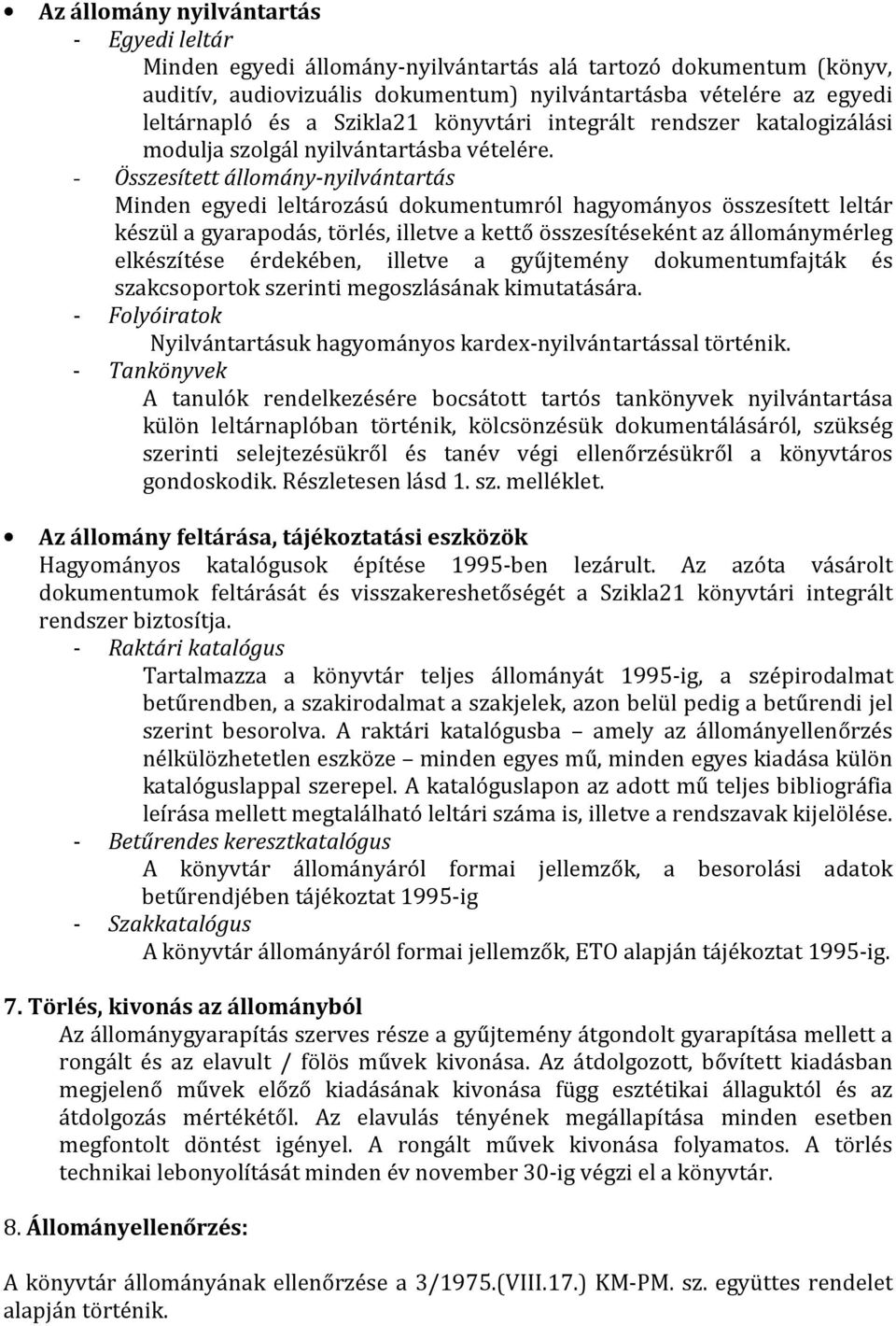 • Az állomány nyilvántartás
- Egyedi leltár
Minden egyedi állomány-nyilvántartás alá tartozó dokumentum (könyv, auditív, audiovizuális dokumentum) nyilvántartásba vételére az egyedi leltárnapló és a Szikla21 könyvtári integrált rendszer katalogizálási modulja szolgál nyilvántartásba vételére.
- Összesített állomány-nyilvántartás
Minden egyedi leltározású dokumentumról hagyományos összesített leltár készül a gyarapodás, törlés, illetve a kettő összesítéseként az állománymérleg elkészítése érdekében, illetve a gyűjtemény dokumentumfajták és szakcsoportok szerinti megoszlásának kimutatására.
- Folyóiratok
Nyilvántartásuk hagyományos kardex-nyilvántartással történik.
- Tankönyvek
A tanulók rendelkezésére bocsátott tartós tankönyvek nyilvántartása külön leltárnaplóban történik, kölcsönzésük dokumentálásáról, szükség szerinti selejtezésükről és tanév végi ellenőrzésükről a könyvtáros gondoskodik. Részletesen lásd 1. sz. melléklet.

• Az állomány feltárása, tájékoztatási eszközök
Hagyományos katalógusok építése 1995-ben lezárult. Az azóta vásárolt dokumentumok feltárását és visszakereshetőségét a Szikla21 könyvtári integrált rendszer biztosítja.
- Raktári katalógus
Tartalmazza a könyvtár teljes állományát 1995-ig, a szépirodalmat betűrendben, a szakirodalmat a szakjelek, azon belül pedig a betűrendi jel szerint besorolva. A raktári katalógusba – amely az állományellenőrzés nélkülözhetetlen eszköze – minden egyes mű, minden egyes kiadása külön katalóguslappal szerepel. A katalóguslapon az adott mű teljes bibliográfia leírása mellett megtalálható leltári száma is, illetve a rendszavak kijelölése.
- Betűrendes keresztkatalógus
A könyvtár állományáról formai jellemzők, a besorolási adatok betűrendjében tájékoztat 1995-ig
- Szakkatalógus
A könyvtár állományáról formai jellemzők, ETO alapján tájékoztat 1995-ig.

7. Törlés, kivonás az állományból
Az állománygyarapítás szerves része a gyűjtemény átgondolt gyarapítása mellett a rongált és az elavult / fölös művek kivonása. Az átdolgozott, bővített kiadásban megjelenő művek előző kiadásának kivonása függ esztétikai állaguktól és az átdolgozás mértékétől. Az elavulás tényének megállapítása minden esetben megfontolt döntést igényel. A rongált művek kivonása folyamatos. A törlés technikai lebonyolítását minden év november 30-ig végzi el a könyvtár.

8. Állományellenőrzés:

A könyvtár állományának ellenőrzése a 3/1975.(VIII.17.) KM-PM. sz. együttes rendelet alapján történik.